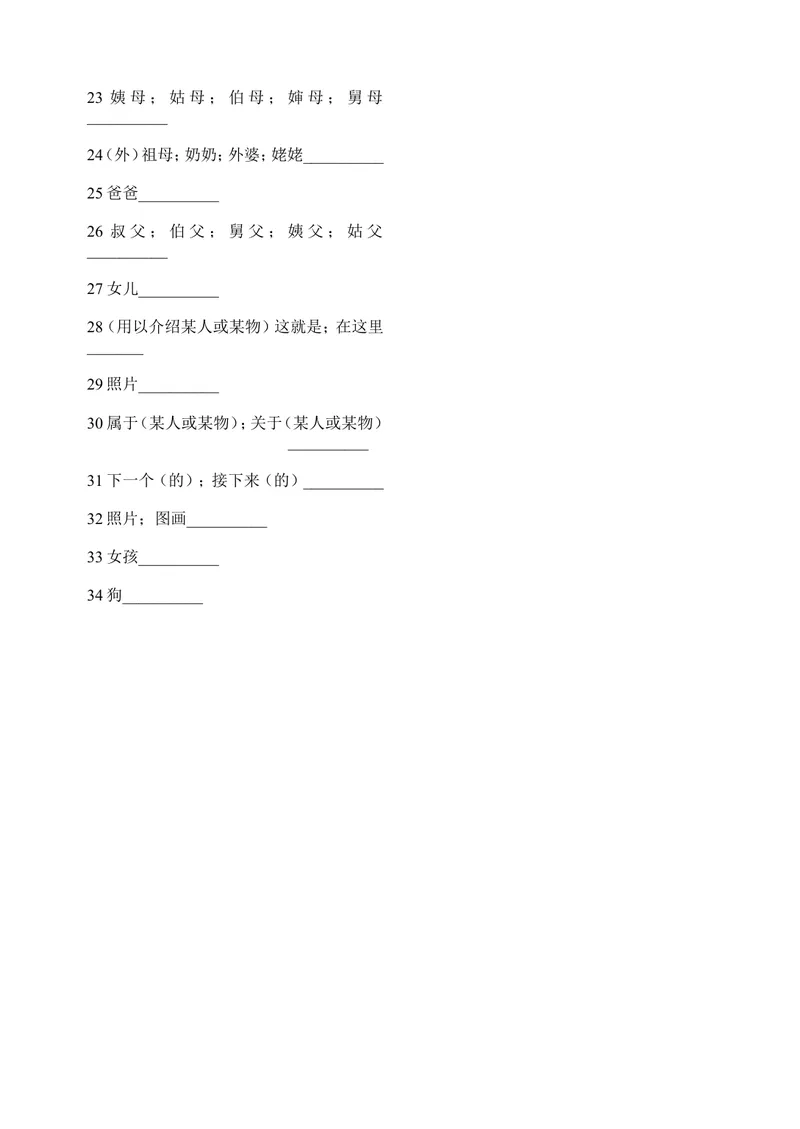 23 姨母；姑母；伯母；婶母；舅母__________

24（外）祖母；奶奶；外婆；姥姥__________

25 爸爸__________

26 叔父；伯父；舅父；姨父；姑父__________

27 女儿__________

28（用以介绍某人或某物）这就是；在这里_______

29 照片__________

30 属于（某人或某物）；关于（某人或某物）__________

31 下一个（的）；接下来（的）__________

32 照片；图画__________

33 女孩__________

34 狗__________